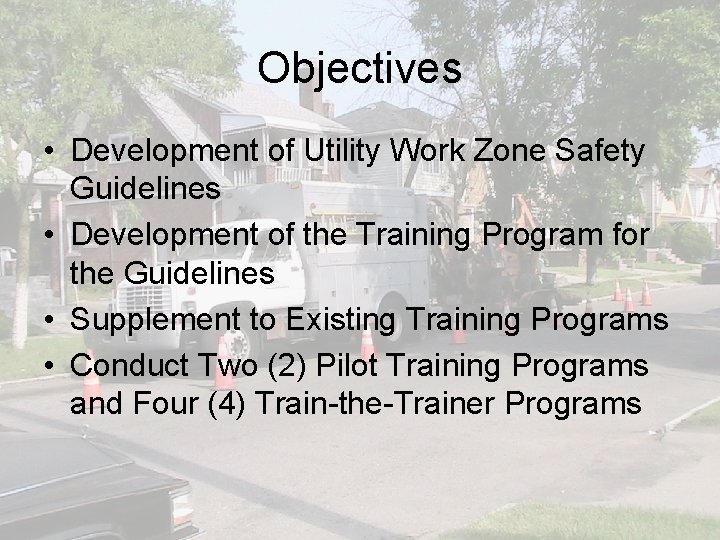 Objectives

• Development of Utility Work Zone Safety Guidelines
• Development of the Training Program for the Guidelines
• Supplement to Existing Training Programs
• Conduct Two (2) Pilot Training Programs and Four (4) Train-the-Trainer Programs